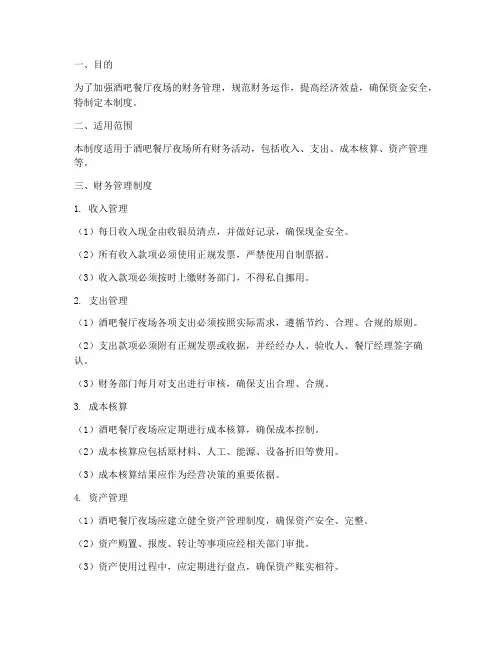 一、目的

为了加强酒吧餐厅夜场的财务管理，规范财务运作，提高经济效益，确保资金安全，特制定本制度。

二、适用范围

本制度适用于酒吧餐厅夜场所有财务活动，包括收入、支出、成本核算、资产管理等。

三、财务管理制度

1. 收入管理

（1）每日收入现金由收银员清点，并做好记录，确保现金安全。

（2）所有收入款项必须使用正规发票，严禁使用自制票据。

（3）收入款项必须按时上缴财务部门，不得私自挪用。

2. 支出管理

（1）酒吧餐厅夜场各项支出必须按照实际需求，遵循节约、合理、合规的原则。

（2）支出款项必须附有正规发票或收据，并经经办人、验收人、餐厅经理签字确认。

（3）财务部门每月对支出进行审核，确保支出合理、合规。

3. 成本核算

（1）酒吧餐厅夜场应定期进行成本核算，确保成本控制。

（2）成本核算应包括原材料、人工、能源、设备折旧等费用。

（3）成本核算结果应作为经营决策的重要依据。

4. 资产管理

（1）酒吧餐厅夜场应建立健全资产管理制度，确保资产安全、完整。

（2）资产购置、报废、转让等事项应经相关部门审批。

（3）资产使用过程中，应定期进行盘点，确保资产账实相符。